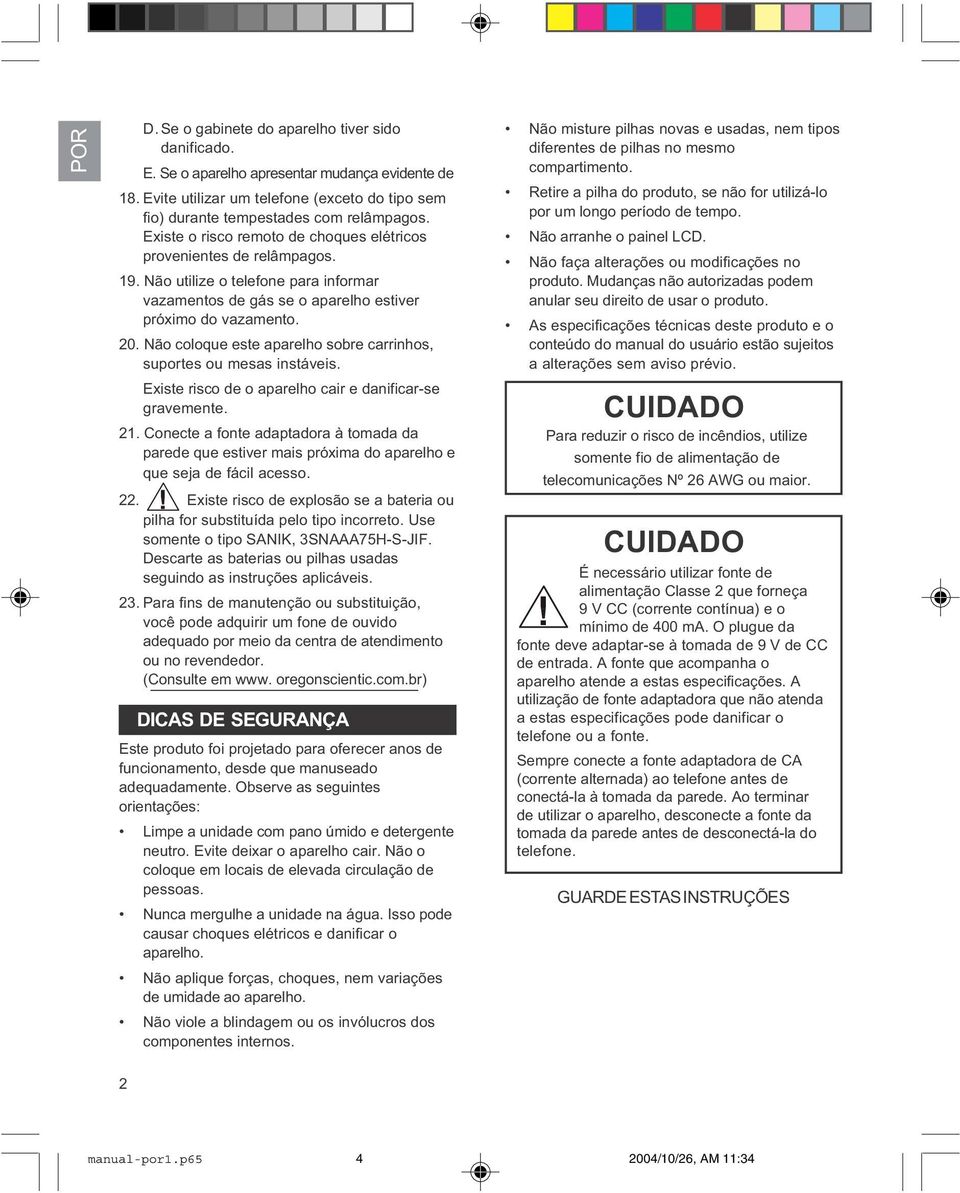 POR

D. Se o gabinete do aparelho tiver sido danificado.

E. Se o aparelho apresentar mudança evidente de

18. Evite utilizar um telefone (exceto do tipo sem fio) durante tempestades com relâmpagos. Existe o risco remoto de choques elétricos provenientes de relâmpagos.

19. Não utilize o telefone para informar vazamentos de gás se o aparelho estiver próximo do vazamento.

20. Não coloque este aparelho sobre carrinhos, suportes ou mesas instáveis.

Existe risco de o aparelho cair e danificar-se gravemente.

21. Conecte a fonte adaptadora à tomada da parede que estiver mais próxima do aparelho e que seja de fácil acesso.

22. Existe risco de explosão se a bateria ou pilha for substituída pelo tipo incorreto. Use somente o tipo SANIK, 3SNAAA75H-S-JIF. Descarte as baterias ou pilhas usadas seguindo as instruções aplicáveis.

23. Para fins de manutenção ou substituição, você pode adquirir um fone de ouvido adequado por meio da centra de atendimento ou no revendedor. (Consulte em www. oregonscientic.com.br)

DICAS DE SEGURANÇA

Este produto foi projetado para oferecer anos de funcionamento, desde que manuseado adequadamente. Observe as seguintes orientações:

• Limpe a unidade com pano úmido e detergente neutro. Evite deixar o aparelho cair. Não o coloque em locais de elevada circulação de pessoas.

• Nunca mergulhe a unidade na água. Isso pode causar choques elétricos e danificar o aparelho.

• Não aplique forças, choques, nem variações de umidade ao aparelho.

• Não viole a blindagem ou os invólucros dos componentes internos.

• Não misture pilhas novas e usadas, nem tipos diferentes de pilhas no mesmo compartimento.

• Retire a pilha do produto, se não for utilizá-lo por um longo período de tempo.

• Não arranhe o painel LCD.

• Não faça alterações ou modificações no produto. Mudanças não autorizadas podem anular seu direito de usar o produto.

• As especificações técnicas deste produto e o conteúdo do manual do usuário estão sujeitos a alterações sem aviso prévio.

CUIDADO

Para reduzir o risco de incêndios, utilize somente fio de alimentação de telecomunicações Nº 26 AWG ou maior.

CUIDADO

É necessário utilizar fonte de alimentação Classe 2 que forneça 9 V CC (corrente contínua) e o mínimo de 400 mA. O plugue da fonte deve adaptar-se à tomada de 9 V de CC de entrada. A fonte que acompanha o aparelho atende a estas especificações. A utilização de fonte adaptadora que não atenda a estas especificações pode danificar o telefone ou a fonte.

Sempre conecte a fonte adaptadora de CA (corrente alternada) ao telefone antes de conectá-la à tomada da parede. Ao terminar de utilizar o aparelho, desconecte a fonte da tomada da parede antes de desconectá-la do telefone.

GUARDE ESTAS INSTRUÇÕES

2

manual-por1.p65 4 2004/10/26, AM 11:34